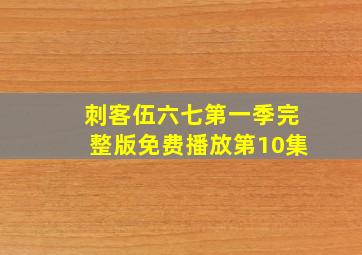 刺客伍六七第一季完整版免费播放第10集